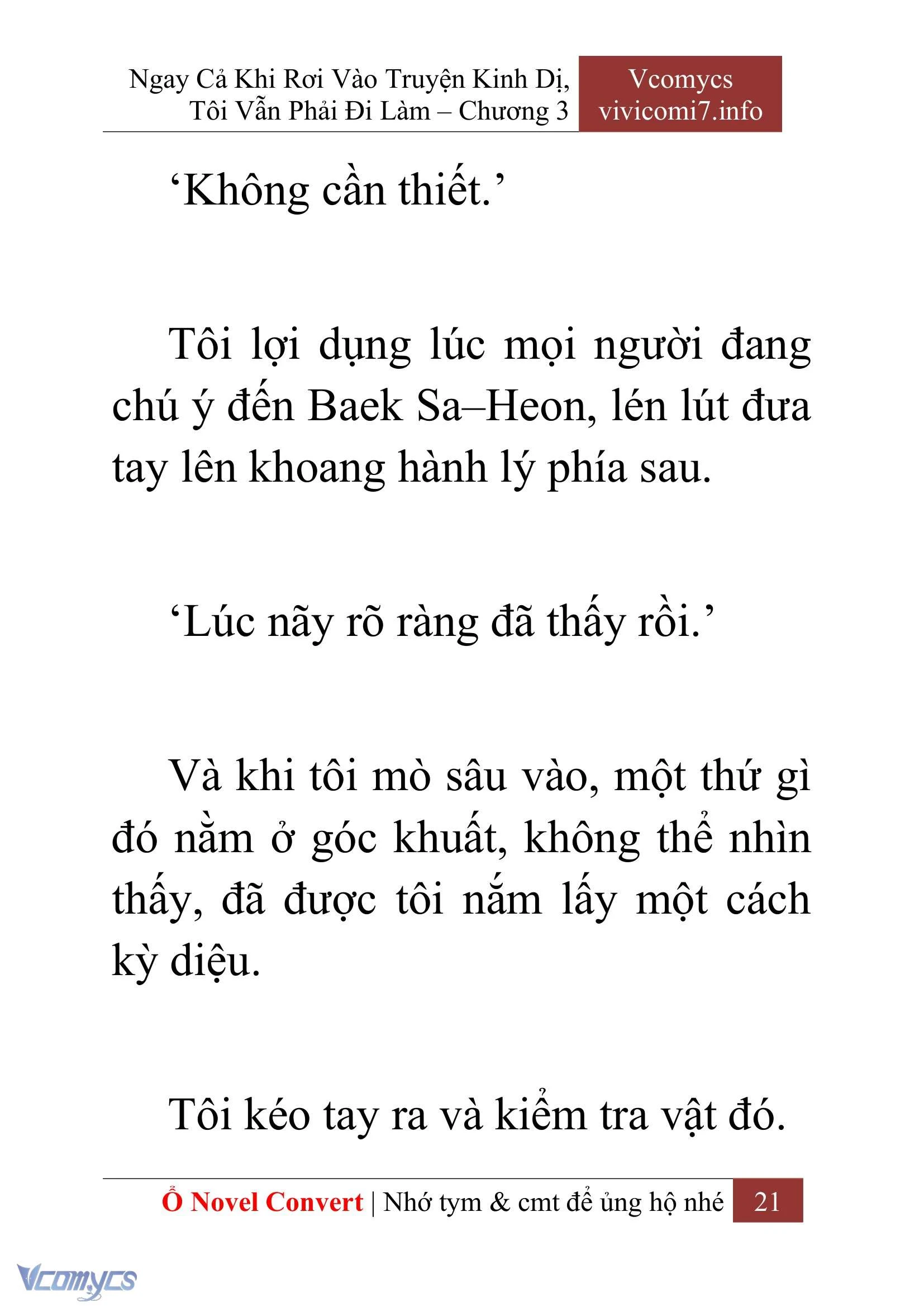 Ngay Cả Khi Rơi Vào Truyện Kinh Dị, Tôi Vẫn Phải Đi Làm – Chương 3

Vcomycs
vivicomi7.info

‘Không cần thiết.’

Tôi lợi dụng lúc mọi người đang chú ý đến Baek Sa–Heon, lén lút đưa tay lên khoang hành lý phía sau.

‘Lúc nãy rõ ràng đã thấy rồi.’

Và khi tôi mò sâu vào, một thứ gì đó nằm ở góc khuất, không thể nhìn thấy, đã được tôi nắm lấy một cách kỳ diệu.

Tôi kéo tay ra và kiểm tra vật đó.

Ổ Novel Convert | Nhớ tym & cmt để ủng hộ nhé 21

Vcomycs